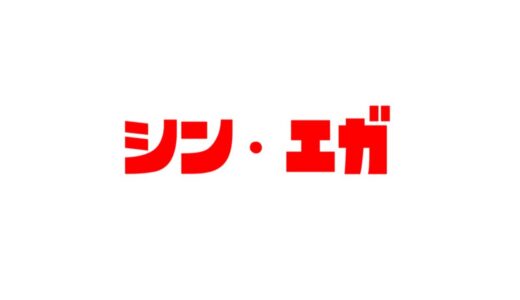 シン・エガ